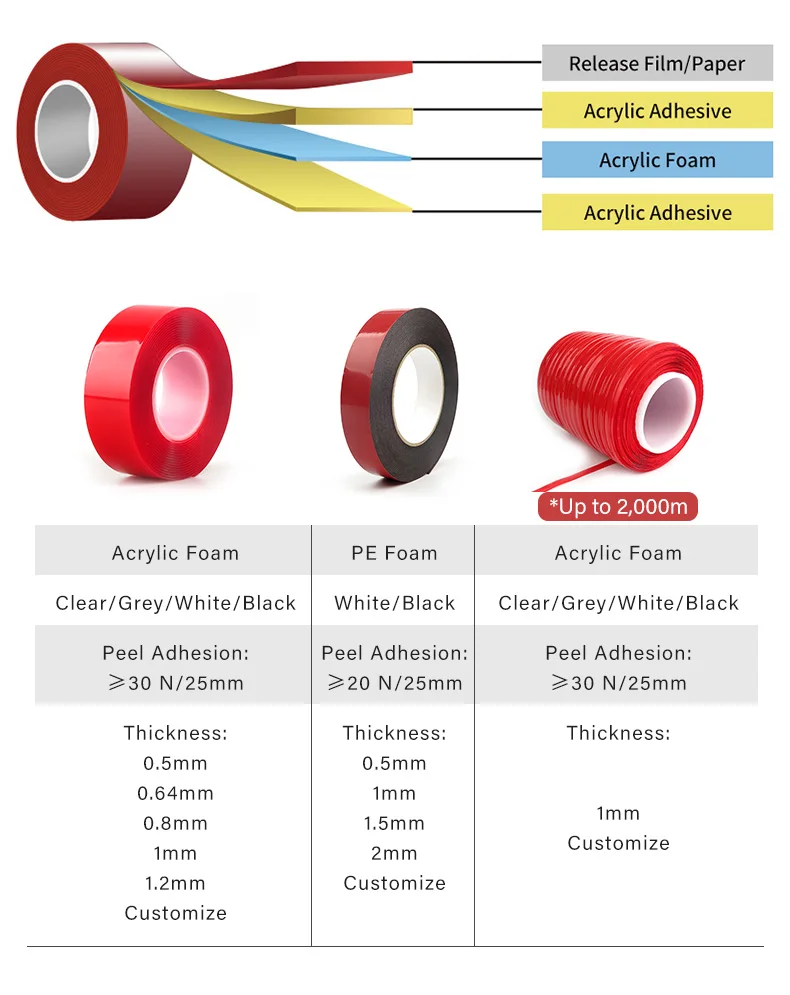 Release Film/Paper
Acrylic Adhesive
Acrylic Foam
Acrylic Adhesive

*Up to 2,000m

| Acrylic Foam | PE Foam | Acrylic Foam |
|---|---|---|
| Clear/Grey/White/Black | White/Black | Clear/Grey/White/Black |
| Peel Adhesion: ⩾30 N/25mm | Peel Adhesion: ⩾20 N/25mm | Peel Adhesion: ⩾30 N/25mm |
| Thickness: 0.5mm 0.64mm 0.8mm 1mm 1.2mm Customize | Thickness: 0.5mm 1mm 1.5mm 2mm Customize | Thickness: 1mm Customize |